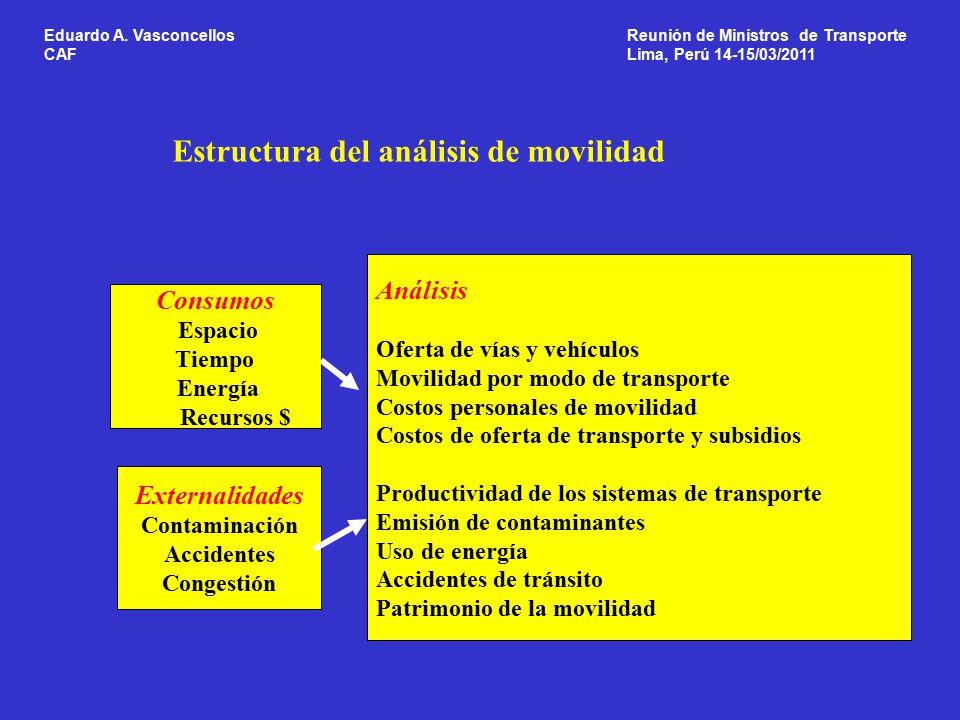 Eduardo A. Vasconcellos
CAF

Reunión de Ministros de Transporte
Lima, Perú 14-15/03/2011

Estructura del análisis de movilidad

Consumos
Espacio
Tiempo
Energía
Recursos $

Externalidades
Contaminación
Accidentes
Congestión

Análisis

Oferta de vías y vehículos
Movilidad por modo de transporte
Costos personales de movilidad
Costos de oferta de transporte y subsidios

Productividad de los sistemas de transporte
Emisión de contaminantes
Uso de energía
Accidentes de tránsito
Patrimonio de la movilidad